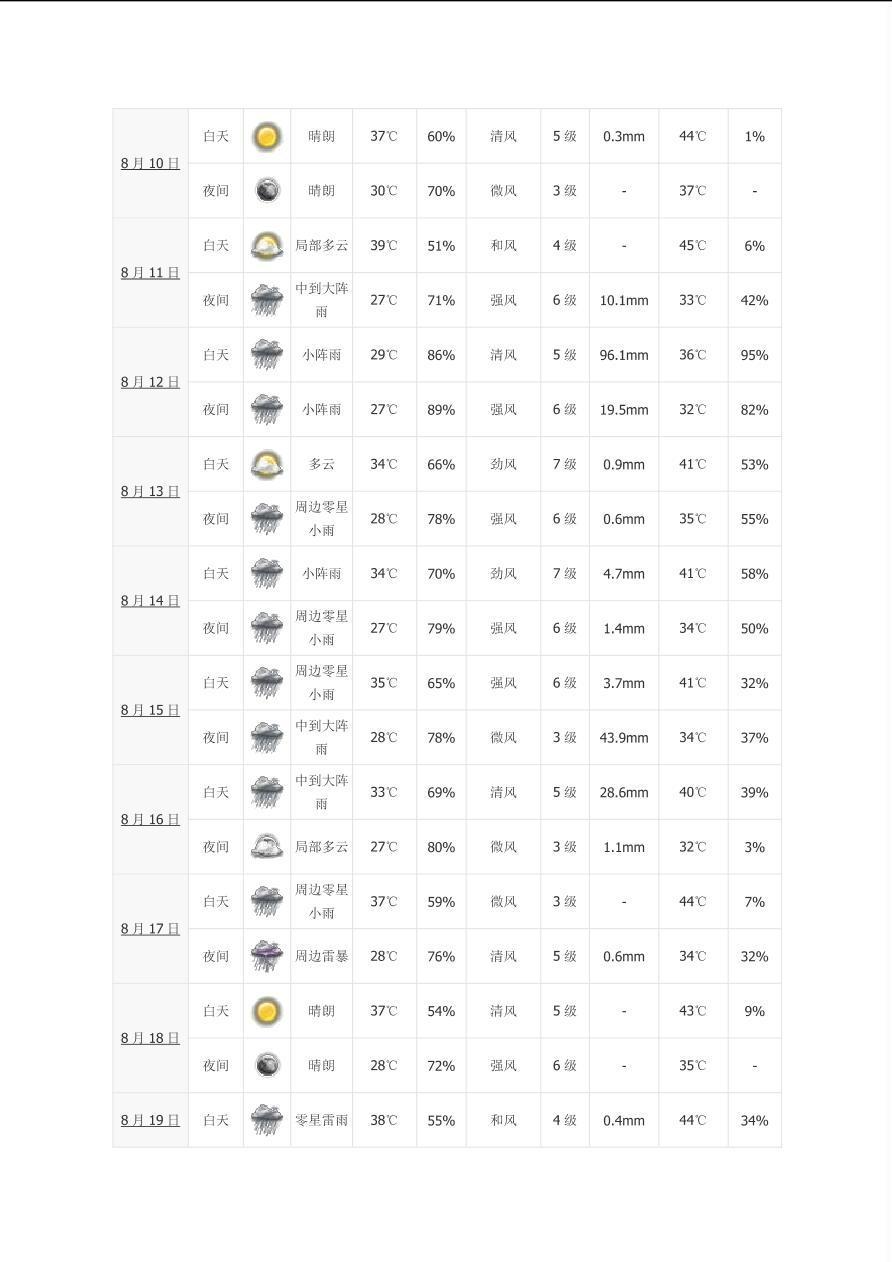 | | | | | | | | | | | |
|---|---|---|---|---|---|---|---|---|---|---|
| 8月10日 | 白天 | | 晴朗 | 37℃ | 60% | 清风 | 5级 | 0.3mm | 44℃ | 1% |
| | 夜间 | | 晴朗 | 30℃ | 70% | 微风 | 3级 | - | 37℃ | - |
| 8月11日 | 白天 | | 局部多云 | 39℃ | 51% | 和风 | 4级 | - | 45℃ | 6% |
| | 夜间 | | 中到大阵雨 | 27℃ | 71% | 强风 | 6级 | 10.1mm | 33℃ | 42% |
| 8月12日 | 白天 | | 小阵雨 | 29℃ | 86% | 清风 | 5级 | 96.1mm | 36℃ | 95% |
| | 夜间 | | 小阵雨 | 27℃ | 89% | 强风 | 6级 | 19.5mm | 32℃ | 82% |
| 8月13日 | 白天 | | 多云 | 34℃ | 66% | 劲风 | 7级 | 0.9mm | 41℃ | 53% |
| | 夜间 | | 周边零星小雨 | 28℃ | 78% | 强风 | 6级 | 0.6mm | 35℃ | 55% |
| 8月14日 | 白天 | | 小阵雨 | 34℃ | 70% | 劲风 | 7级 | 4.7mm | 41℃ | 58% |
| | 夜间 | | 周边零星小雨 | 27℃ | 79% | 强风 | 6级 | 1.4mm | 34℃ | 50% |
| 8月15日 | 白天 | | 周边零星小雨 | 35℃ | 65% | 强风 | 6级 | 3.7mm | 41℃ | 32% |
| | 夜间 | | 中到大阵雨 | 28℃ | 78% | 微风 | 3级 | 43.9mm | 34℃ | 37% |
| 8月16日 | 白天 | | 中到大阵雨 | 33℃ | 69% | 清风 | 5级 | 28.6mm | 40℃ | 39% |
| | 夜间 | | 局部多云 | 27℃ | 80% | 微风 | 3级 | 1.1mm | 32℃ | 3% |
| 8月17日 | 白天 | | 周边零星小雨 | 37℃ | 59% | 微风 | 3级 | - | 44℃ | 7% |
| | 夜间 | | 周边雷暴 | 28℃ | 76% | 清风 | 5级 | 0.6mm | 34℃ | 32% |
| 8月18日 | 白天 | | 晴朗 | 37℃ | 54% | 清风 | 5级 | - | 43℃ | 9% |
| | 夜间 | | 晴朗 | 28℃ | 72% | 强风 | 6级 | - | 35℃ | - |
| 8月19日 | 白天 | | 零星雷雨 | 38℃ | 55% | 和风 | 4级 | 0.4mm | 44℃ | 34% |